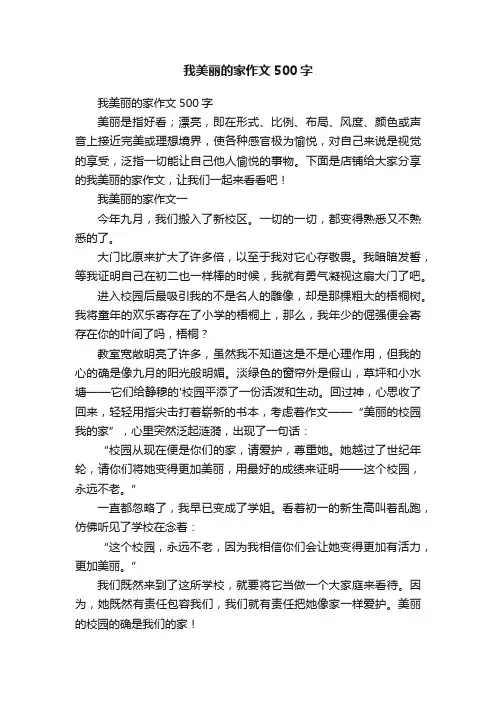 我美丽的家作文 500 字

我美丽的家作文 500 字

美丽是指好看；漂亮，即在形式、比例、布局、风度、颜色或声音上接近完美或理想境界，使各种感官极为愉悦，对自己来说是视觉的享受，泛指一切能让自己他人愉悦的事物。下面是店铺给大家分享的我美丽的家作文，让我们一起来看看吧！

我美丽的家作文一

今年九月，我们搬入了新校区。一切的一切，都变得熟悉又不熟悉的了。

大门比原来扩大了许多倍，以至于我对它心存敬畏。我暗暗发誓，等我证明自己在初二也一样棒的时候，我就有勇气凝视这扇大门了吧。

进入校园后最吸引我的不是名人的雕像，却是那棵粗大的梧桐树。我将童年的欢乐寄存在了小学的梧桐上，那么，我年少的倔强便会寄存在你的叶间了吗，梧桐？

教室宽敞明亮了许多，虽然我不知道这是不是心理作用，但我的心的确是像九月的阳光般明媚。淡绿色的窗帘外是假山，草坪和小水塘——它们给静穆的'校园平添了一份活泼和生动。回过神，心思收了回来，轻轻用指尖击打着崭新的书本，考虑着作文——“美丽的校园我的家”，心里突然泛起涟漪，出现了一句话：

“校园从现在便是你们的家，请爱护，尊重她。她越过了世纪年轮，请你们将她变得更加美丽，用最好的成绩来证明——这个校园，永远不老。”

一直都忽略了，我早已变成了学姐。看着初一的新生高叫着乱跑，仿佛听见了学校在念着：

“这个校园，永远不老，因为我相信你们会让她变得更加有活力，更加美丽。”

我们既然来到了这所学校，就要将它当做一个大家庭来看待。因为，她既然有责任包容我们，我们就有责任把她像家一样爱护。美丽的校园的确是我们的家！